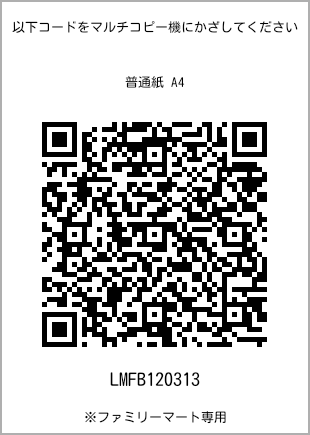 以下コードをマルチコピー機にかざしてください

普通紙 A4

LMFB120313

※ファミリーマート専用